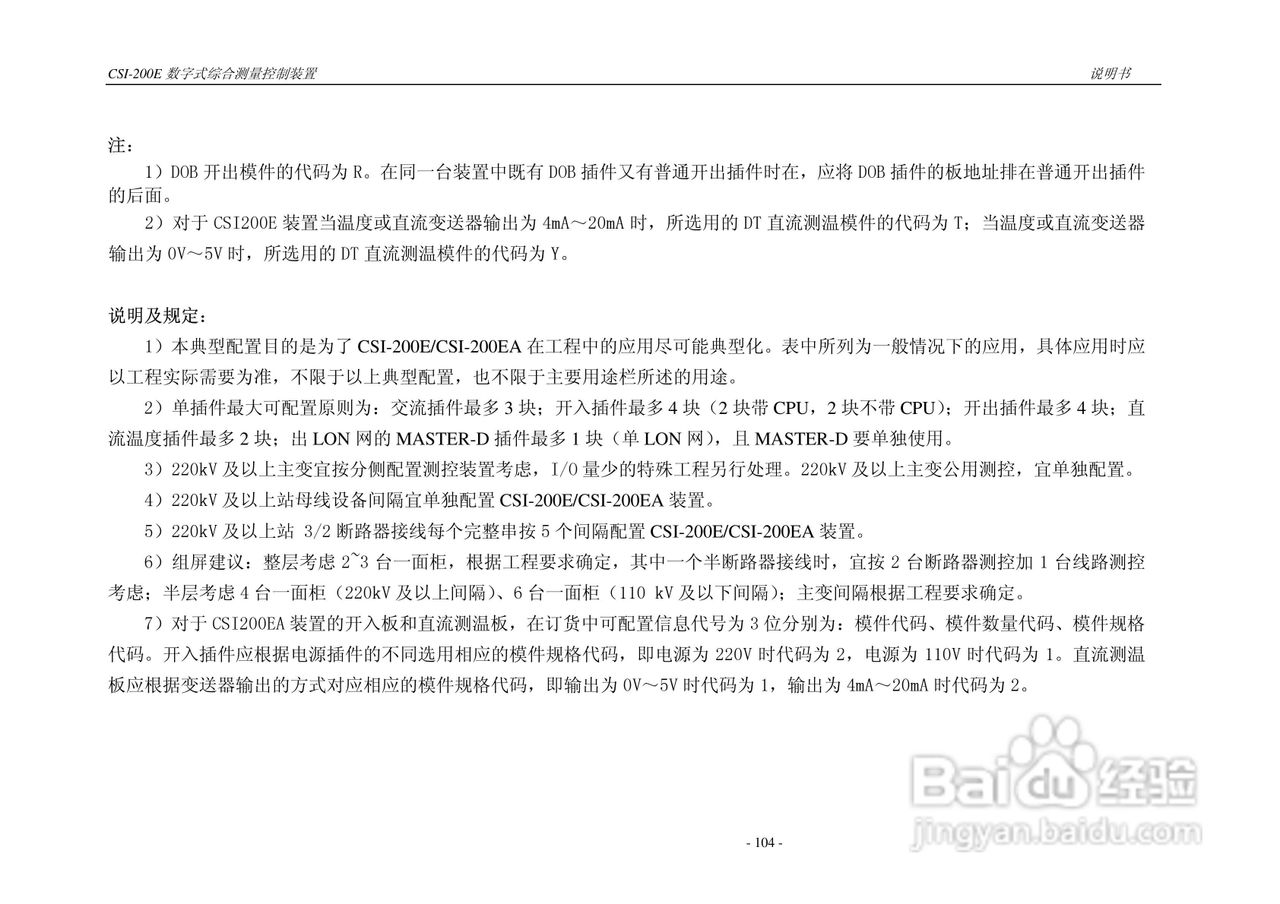 CSI-200E 数字式综合测量控制装置 说明书

注：

1）DOB 开出模件的代码为 R。在同一台装置中既有 DOB 插件又有普通开出插件时在，应将 DOB 插件的板地址排在普通开出插件的后面。

2）对于 CSI200E 装置当温度或直流变送器输出为 4mA～20mA 时，所选用的 DT 直流测温模件的代码为 T；当温度或直流变送器输出为 0V～5V 时，所选用的 DT 直流测温模件的代码为 Y。

说明及规定：

1）本典型配置目的是为了 CSI-200E/CSI-200EA 在工程中的应用尽可能典型化。表中所列为一般情况下的应用，具体应用时应以工程实际需要为准，不限于以上典型配置，也不限于主要用途栏所述的用途。

2）单插件最大可配置原则为：交流插件最多 3 块；开入插件最多 4 块（2 块带 CPU，2 块不带 CPU）；开出插件最多 4 块；直流温度插件最多 2 块；出 LON 网的 MASTER-D 插件最多 1 块（单 LON 网），且 MASTER-D 要单独使用。

3）220kV 及以上主变宜按分侧配置测控装置考虑，I/O 量少的特殊工程另行处理。220kV 及以上主变公用测控，宜单独配置。

4）220kV 及以上站母线设备间隔宜单独配置 CSI-200E/CSI-200EA 装置。

5）220kV 及以上站 3/2 断路器接线每个完整串按 5 个间隔配置 CSI-200E/CSI-200EA 装置。

6）组屏建议：整层考虑 2~3 台一面柜，根据工程要求确定，其中一个半断路器接线时，宜按 2 台断路器测控加 1 台线路测控考虑；半层考虑 4 台一面柜（220kV 及以上间隔）、6 台一面柜（110 kV 及以下间隔）；主变间隔根据工程要求确定。

7）对于 CSI200EA 装置的开入板和直流测温板，在订货中可配置信息代号为 3 位分别为：模件代码、模件数量代码、模件规格代码。开入插件应根据电源插件的不同选用相应的模件规格代码，即电源为 220V 时代码为 2，电源为 110V 时代码为 1。直流测温板应根据变送器输出的方式对应相应的模件规格代码，即输出为 0V～5V 时代码为 1，输出为 4mA～20mA 时代码为 2。

Baidu 经验
jingyan.baidu.com

- 104 -